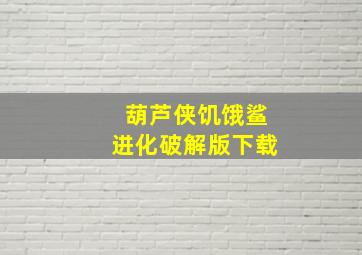 葫芦侠饥饿鲨
进化破解版下载